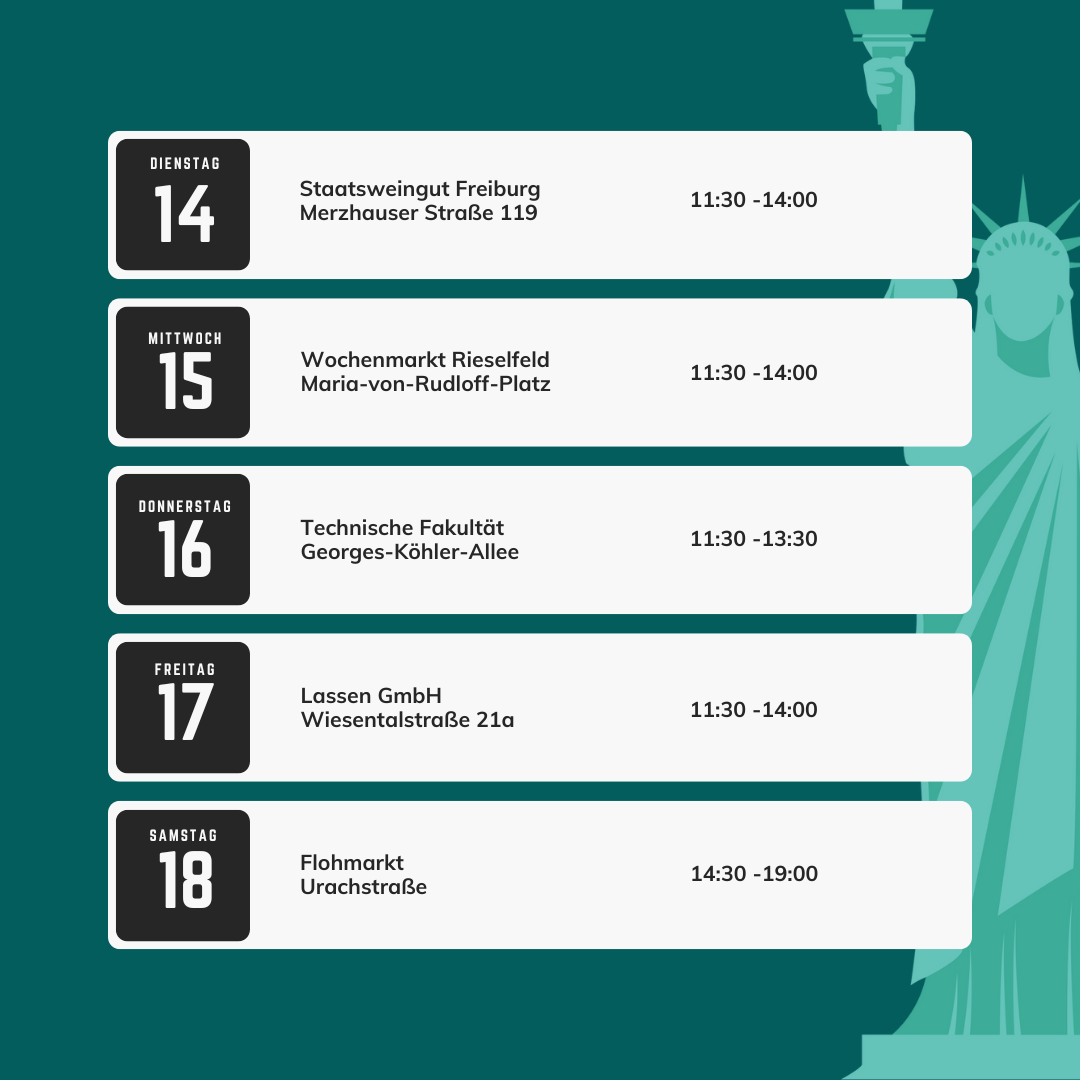 DIENSTAG
14

Staatsweingut Freiburg
Merzhauser Straße 119

11:30 -14:00

MITTWOCH
15

Wochenmarkt Rieselfeld
Maria-von-Rudloff-Platz

11:30 -14:00

DONNERSTAG
16

Technische Fakultät
Georges-Köhler-Allee

11:30 -13:30

FREITAG
17

Lassen GmbH
Wiesentalstraße 21a

11:30 -14:00

SAMSTAG
18

Flohmarkt
Urachstraße

14:30 -19:00